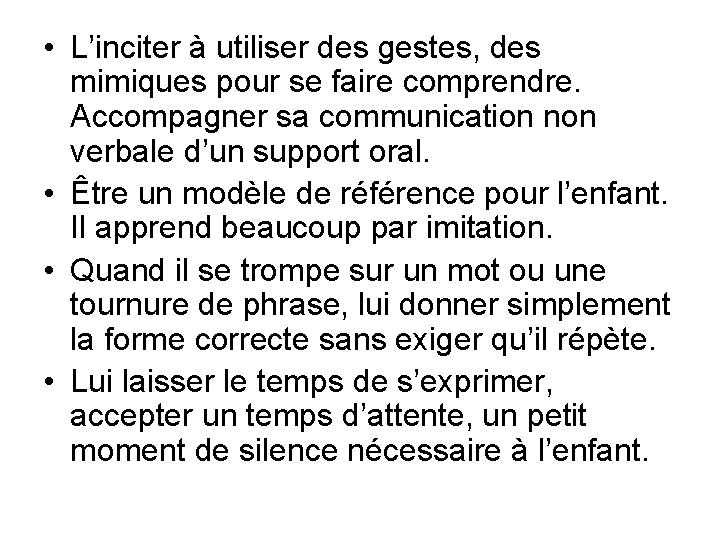 • L’inciter à utiliser des gestes, des mimiques pour se faire comprendre. Accompagner sa communication non verbale d’un support oral.
• Être un modèle de référence pour l’enfant. Il apprend beaucoup par imitation.
• Quand il se trompe sur un mot ou une tournure de phrase, lui donner simplement la forme correcte sans exiger qu’il répète.
• Lui laisser le temps de s’exprimer, accepter un temps d’attente, un petit moment de silence nécessaire à l’enfant.